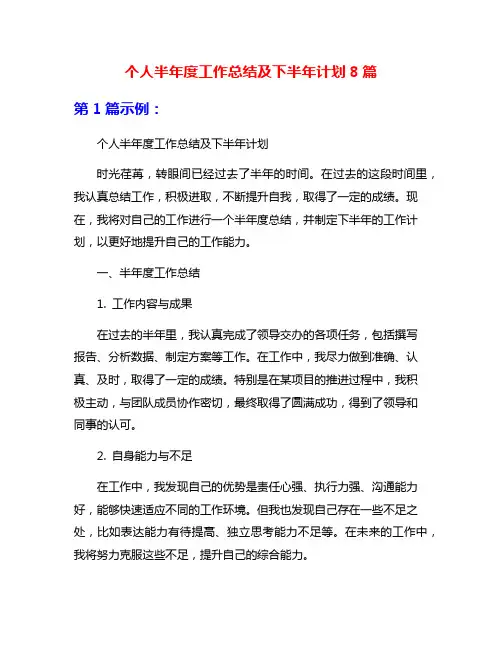 个人半年度工作总结及下半年计划 8 篇

第 1 篇示例：

个人半年度工作总结及下半年计划

时光荏苒，转眼间已经过去了半年的时间。在过去的这段时间里，我认真总结工作，积极进取，不断提升自我，取得了一定的成绩。现在，我将对自己的工作进行一个半年度总结，并制定下半年的工作计划，以更好地提升自己的工作能力。

一、半年度工作总结

1. 工作内容与成果

在过去的半年里，我认真完成了领导交办的各项任务，包括撰写报告、分析数据、制定方案等工作。在工作中，我尽力做到准确、认真、及时，取得了一定的成绩。特别是在某项目的推进过程中，我积极主动，与团队成员协作密切，最终取得了圆满成功，得到了领导和同事的认可。

2. 自身能力与不足

在工作中，我发现自己的优势是责任心强、执行力强、沟通能力好，能够快速适应不同的工作环境。但我也发现自己存在一些不足之处，比如表达能力有待提高、独立思考能力不足等。在未来的工作中，我将努力克服这些不足，提升自己的综合能力。